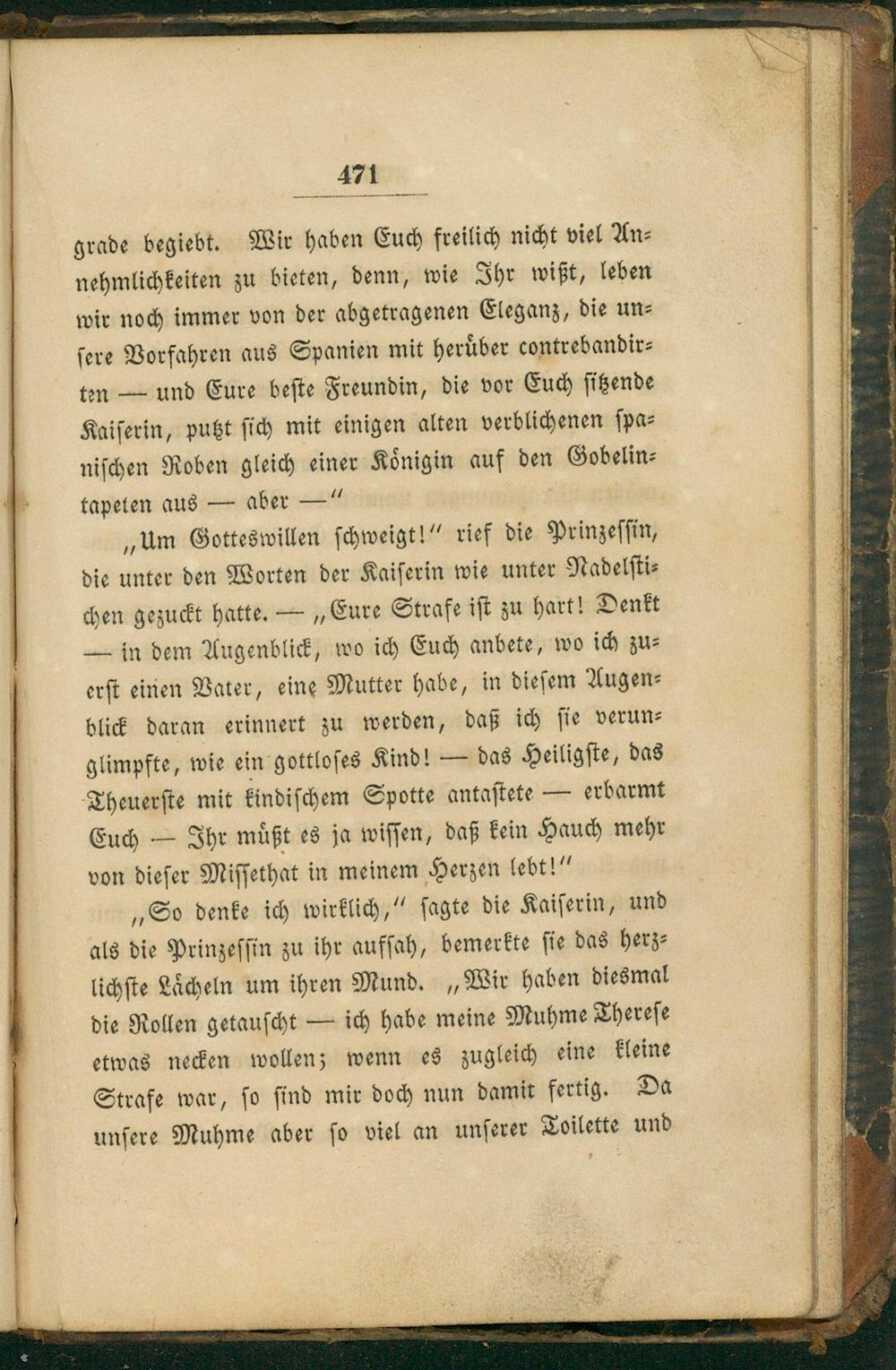 471

grade begiebt. Wir haben Euch freilich nicht viel Annehmlichkeiten zu bieten, denn, wie Ihr wißt, leben wir noch immer von der abgetragenen Eleganz, die unsere Vorfahren aus Spanien mit herüber contrebandirten — und Eure beste Freundin, die vor Euch sitzende Kaiserin, putzt sich mit einigen alten verblichenen spanischen Roben gleich einer Königin auf den Gobelintapeten aus — aber —"

„Um Gotteswillen schweigt!" rief die Prinzessin, die unter den Worten der Kaiserin wie unter Nadelstichen gezuckt hatte. — „Eure Strafe ist zu hart! Denkt — in dem Augenblick, wo ich Euch anbete, wo ich zuerst einen Vater, eine Mutter habe, in diesem Augenblick daran erinnert zu werden, daß ich sie verunglimpfte, wie ein gottloses Kind! — das Heiligste, das Theuerste mit kindischem Spotte antastete — erbarmt Euch — Ihr müßt es ja wissen, daß kein Hauch mehr von dieser Missethat in meinem Herzen lebt!"

„So denke ich wirklich," sagte die Kaiserin, und als die Prinzessin zu ihr aufsah, bemerkte sie das herzlichste Lächeln um ihren Mund. „Wir haben diesmal die Rollen getauscht — ich habe meine Muhme Therese etwas necken wollen; wenn es zugleich eine kleine Strafe war, so sind mir doch nun damit fertig. Da unsere Muhme aber so viel an unserer Toilette und